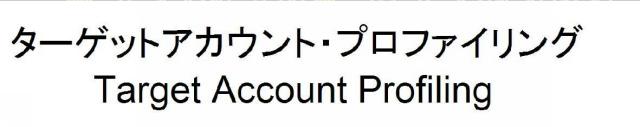 ターゲットアカウント・プロファイリング
Target Account Profiling